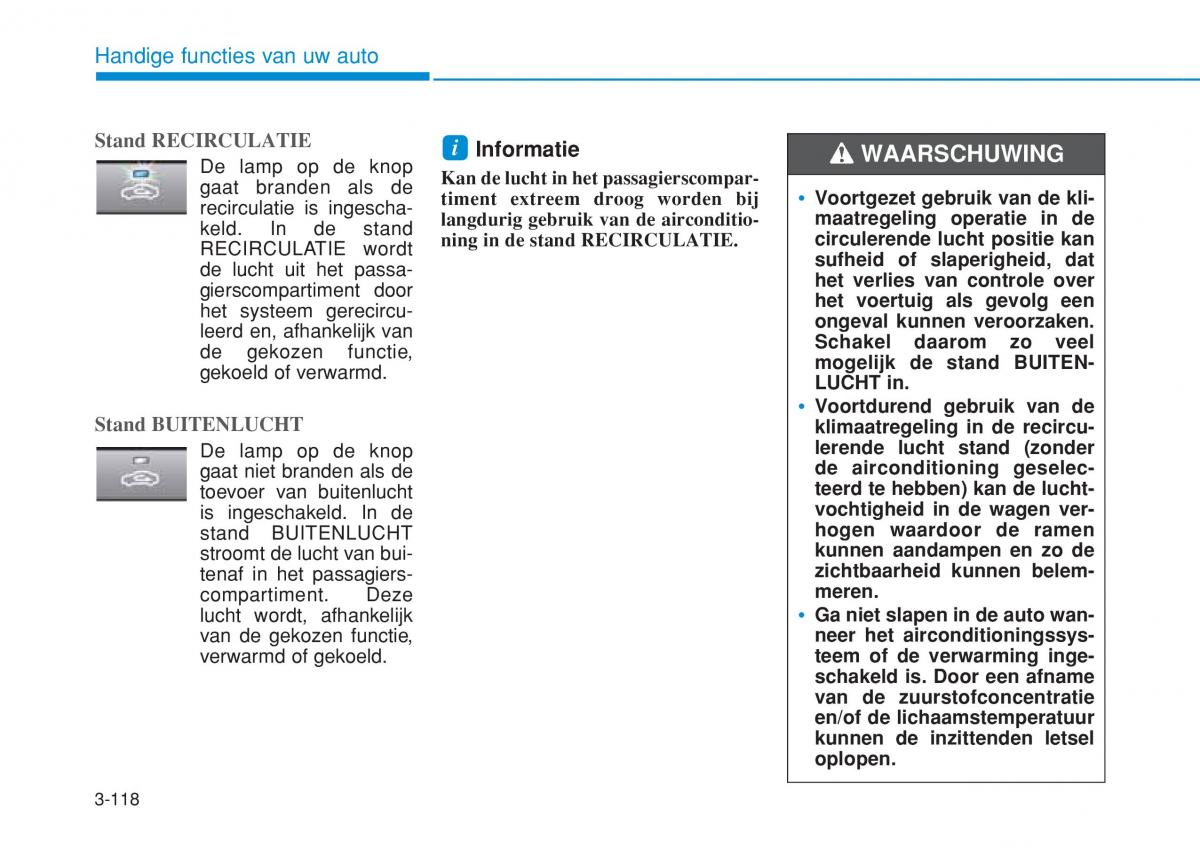 Handige functies van uw auto

Stand RECIRCULATIE

De lamp op de knop gaat branden als de recirculatie is ingeschakeld. In de stand RECIRCULATIE wordt de lucht uit het passagierscompartiment door het systeem gerecirculeerd en, afhankelijk van de gekozen functie, gekoeld of verwarmd.

Stand BUITENLUCHT

De lamp op de knop gaat niet branden als de toevoer van buitenlucht is ingeschakeld. In de stand BUITENLUCHT stroomt de lucht van buitenaf in het passagierscompartiment. Deze lucht wordt, afhankelijk van de gekozen functie, verwarmd of gekoeld.

i Informatie

Kan de lucht in het passagierscompartiment extreem droog worden bij langdurig gebruik van de airconditioning in de stand RECIRCULATIE.

WAARSCHUWING

• Voortgezet gebruik van de klimaatregeling operatie in de circulerende lucht positie kan sufheid of slaperigheid, dat het verlies van controle over het voertuig als gevolg een ongeval kunnen veroorzaken. Schakel daarom zo veel mogelijk de stand BUITENLUCHT in.
• Voortdurend gebruik van de klimaatregeling in de recirculerende lucht stand (zonder de airconditioning geselecteerd te hebben) kan de luchtvochtigheid in de wagen verhogen waardoor de ramen kunnen aandampen en zo de zichtbaarheid kunnen belemmeren.
• Ga niet slapen in de auto wanneer het airconditioningssysteem of de verwarming ingeschakeld is. Door een afname van de zuurstofconcentratie en/of de lichaamstemperatuur kunnen de inzittenden letsel oplopen.

3-118